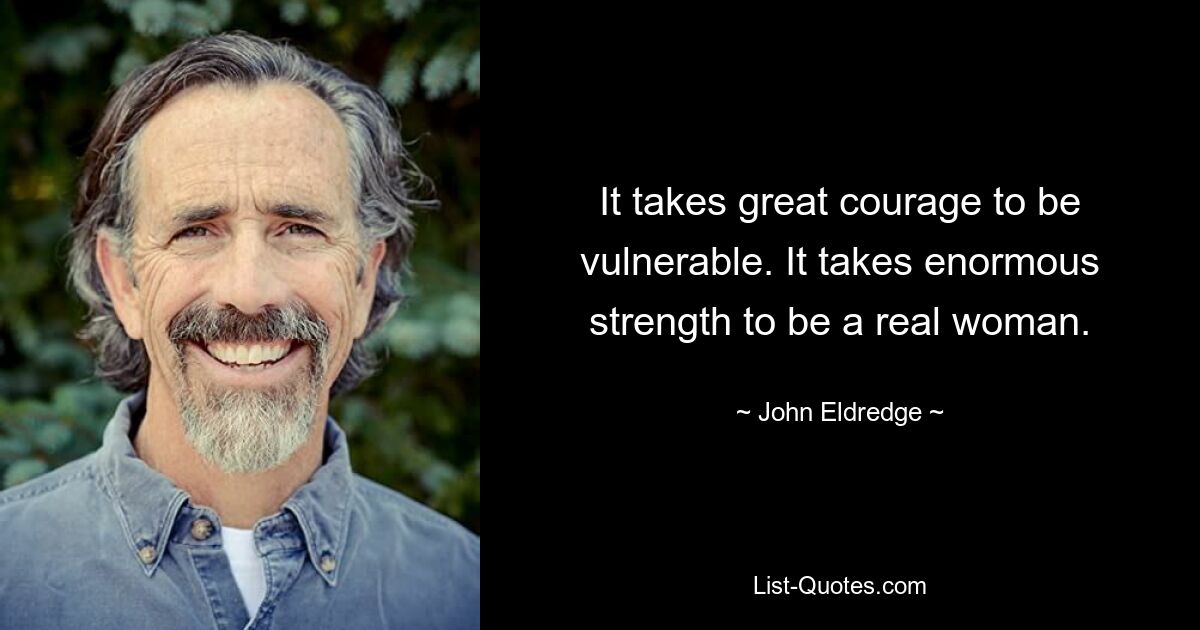 It takes great courage to be vulnerable. It takes enormous strength to be a real woman.

~ John Eldredge ~

List-Quotes.com